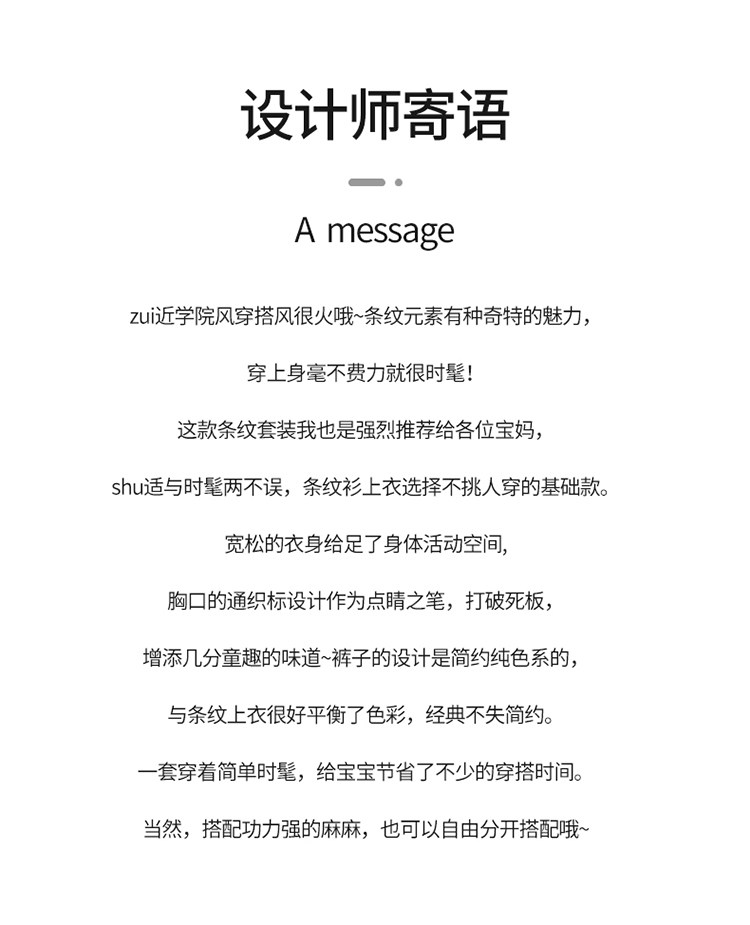 设计师寄语

A message

zui近学院风穿搭风很火哦~条纹元素有种奇特的魅力，

穿上身毫不费力就很时髦！

这款条纹套装我也是强烈推荐给各位宝妈，

shu适与时髦两不误，条纹衫上衣选择不挑人穿的基础款。

宽松的衣身给足了身体活动空间,

胸口的通织标设计作为点睛之笔，打破死板，

增添几分童趣的味道~裤子的设计是简约纯色系的，

与条纹上衣很好平衡了色彩，经典不失简约。

一套穿着简单时髦，给宝宝节省了不少的穿搭时间。

当然，搭配功力强的麻麻，也可以自由分开搭配哦~